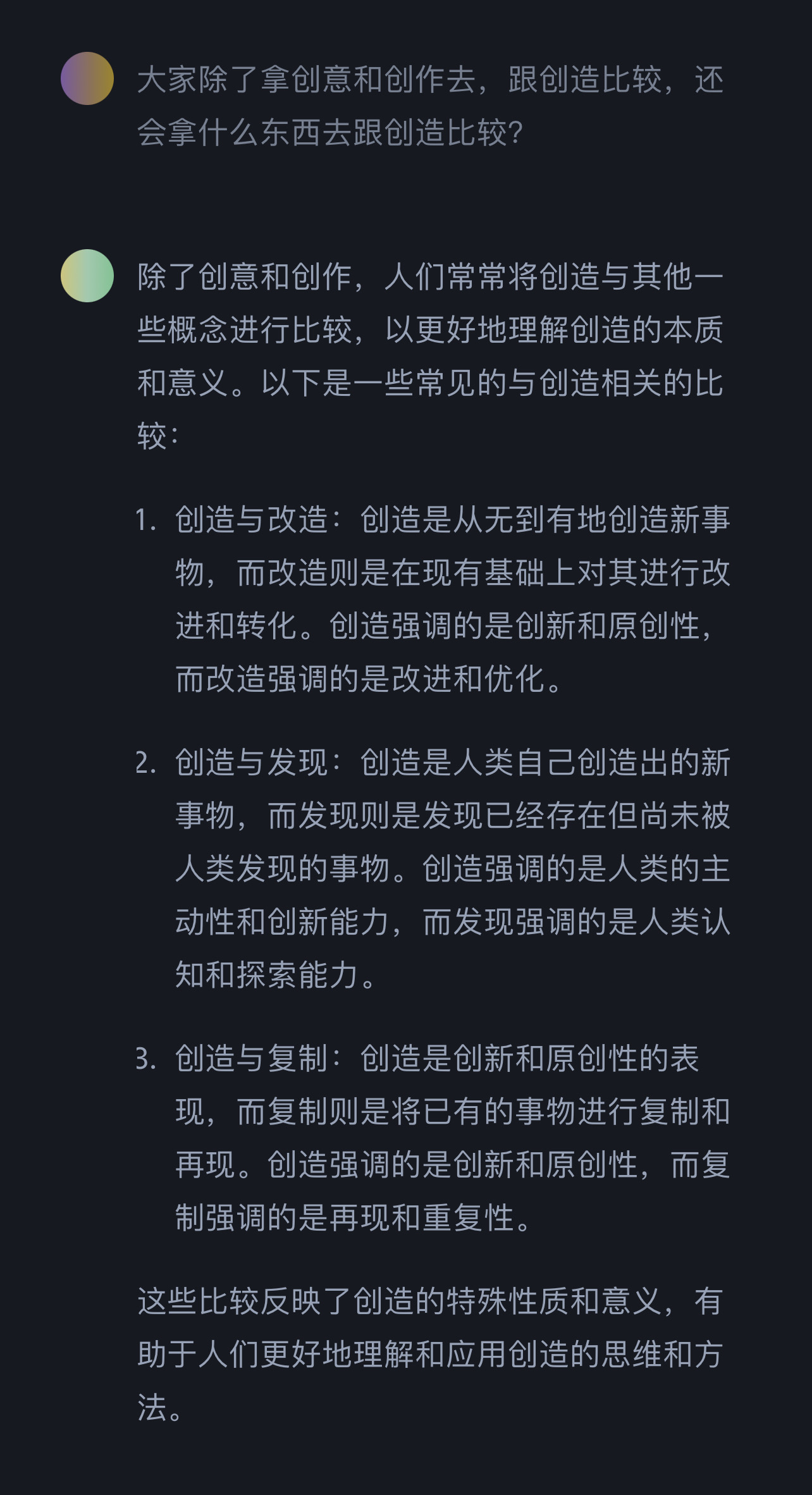 大家除了拿创意和创作去，跟创造比较，还会拿什么东西去跟创造比较?

除了创意和创作，人们常常将创造与其他一些概念进行比较，以更好地理解创造的本质和意义。以下是一些常见的与创造相关的比较：

1. 创造与改造：创造是从无到有地创造新事物，而改造则是在现有基础上对其进行改进和转化。创造强调的是创新和原创性，而改造强调的是改进和优化。

2. 创造与发现：创造是人类自己创造出的新事物，而发现则是发现已经存在但尚未被人类发现的事物。创造强调的是人类的主动性和创新能力，而发现强调的是人类认知和探索能力。

3. 创造与复制：创造是创新和原创性的表现，而复制则是将已有的事物进行复制和再现。创造强调的是创新和原创性，而复制强调的是再现和重复性。

这些比较反映了创造的特殊性质和意义，有助于人们更好地理解和应用创造的思维和方法。